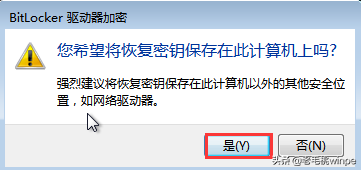 BitLocker 驱动器加密

您希望将恢复密钥保存在此计算机上吗?

强烈建议将恢复密钥保存在此计算机以外的其他安全位置，如网络驱动器。

是(Y)

否(N)

头条 @老毛桃winpe